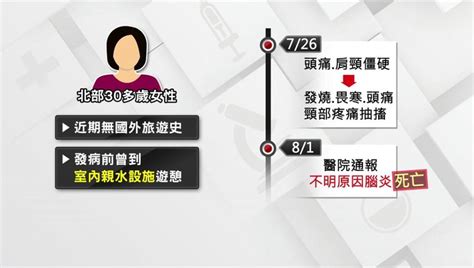 北部30多歲女性

▶ 近期無國外旅遊史

▶ 發病前曾到 室內親水設施遊憩

7/26

頭痛.肩頸僵硬

發燒.畏寒.頭痛 頸部疼痛抽搐

8/1

醫院通報 不明原因腦炎死亡